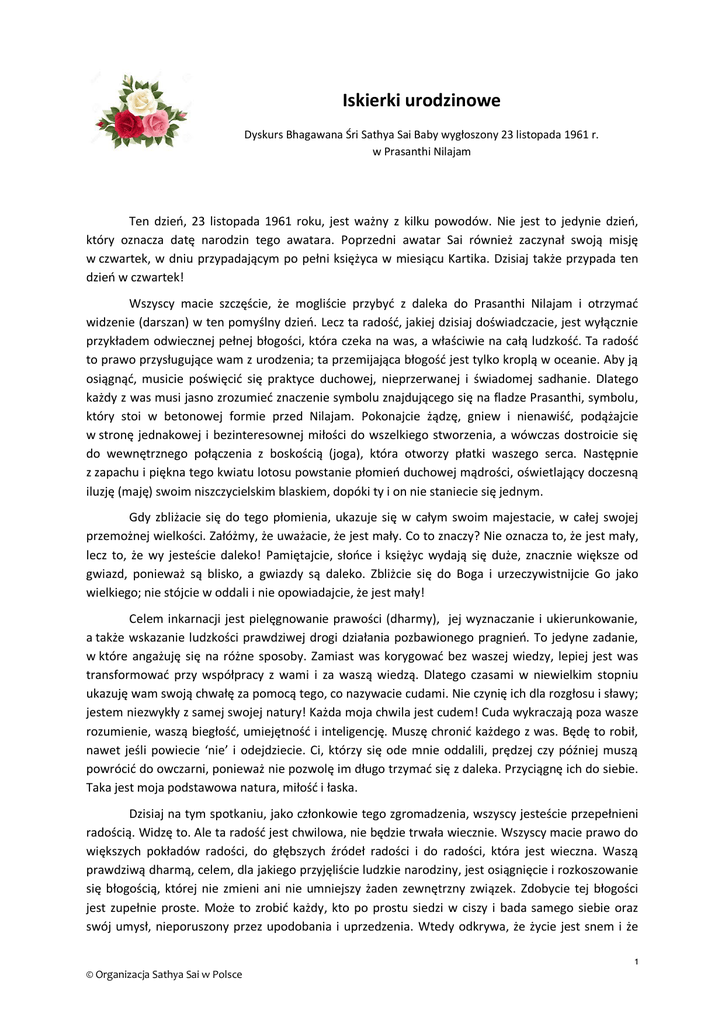 Iskierki urodzinowe

Dyskurs Bhagawana Śri Sathya Sai Baby wygłoszony 23 listopada 1961 r. w Prasanthi Nilajam

Ten dzień, 23 listopada 1961 roku, jest ważny z kilku powodów. Nie jest to jedynie dzień, który oznacza datę narodzin tego awatara. Poprzedni awatar Sai również zaczynał swoją misję w czwartek, w dniu przypadającym po pełni księżyca w miesiącu Kartika. Dzisiaj także przypada ten dzień w czwartek!

Wszyscy macie szczęście, że mogliście przybyć z daleka do Prasanthi Nilajam i otrzymać widzenie (darszan) w ten pomyślny dzień. Lecz ta radość, jakiej dzisiaj doświadczacie, jest wyłącznie przykładem odwiecznej pełnej błogości, która czeka na was, a właściwie na całą ludzkość. Ta radość to prawo przysługujące wam z urodzenia; ta przemijająca błogość jest tylko kroplą w oceanie. Aby ją osiągnąć, musicie poświęcić się praktyce duchowej, nieprzerwanej i świadomej sadhanie. Dlatego każdy z was musi jasno zrozumieć znaczenie symbolu znajdującego się na fladze Prasanthi, symbolu, który stoi w betonowej formie przed Nilajam. Pokonajcie żądzę, gniew i nienawiść, podążajcie w stronę jednakowej i bezinteresownej miłości do wszelkiego stworzenia, a wówczas dostroicie się do wewnętrznego połączenia z boskością (joga), która otworzy płatki waszego serca. Następnie z zapachu i piękna tego kwiatu lotosu powstanie płomień duchowej mądrości, oświetlający doczesną iluzję (maję) swoim niszczycielskim blaskiem, dopóki ty i on nie staniecie się jednym.

Gdy zbliżacie się do tego płomienia, ukazuje się w całym swoim majestacie, w całej swojej przemożnej wielkości. Załóżmy, że uważacie, że jest mały. Co to znaczy? Nie oznacza to, że jest mały, lecz to, że wy jesteście daleko! Pamiętajcie, słońce i księżyc wydają się duże, znacznie większe od gwiazd, ponieważ są blisko, a gwiazdy są daleko. Zbliżcie się do Boga i urzeczywistnijcie Go jako wielkiego; nie stójcie w oddali i nie opowiadajcie, że jest mały!

Celem inkarnacji jest pielęgnowanie prawości (dharmy), jej wyznaczanie i ukierunkowanie, a także wskazanie ludzkości prawdziwej drogi działania pozbawionego pragnień. To jedyne zadanie, w które angażuję się na różne sposoby. Zamiast was korygować bez waszej wiedzy, lepiej jest was transformować przy współpracy z wami i za waszą wiedzą. Dlatego czasami w niewielkim stopniu ukazuję wam swoją chwałę za pomocą tego, co nazywacie cudami. Nie czynię ich dla rozgłosu i sławy; jestem niezwykły z samej swojej natury! Każda moja chwila jest cudem! Cuda wykraczają poza wasze rozumienie, waszą biegłość, umiejętność i inteligencję. Muszę chronić każdego z was. Będę to robił, nawet jeśli powiecie 'nie' i odejdziecie. Ci, którzy się ode mnie oddalili, prędzej czy później muszą powrócić do owczarni, ponieważ nie pozwolę im długo trzymać się z daleka. Przyciągnę ich do siebie. Taka jest moja podstawowa natura, miłość i łaska.

Dzisiaj na tym spotkaniu, jako członkowie tego zgromadzenia, wszyscy jesteście przepełnieni radością. Widzę to. Ale ta radość jest chwilowa, nie będzie trwała wiecznie. Wszyscy macie prawo do większych pokładów radości, do głębszych źródeł radości i do radości, która jest wieczna. Waszą prawdziwą dharmą, celem, dla jakiego przyjęliście ludzkie narodziny, jest osiągnięcie i rozkoszowanie się błogością, której nie zmieni ani nie umniejszy żaden zewnętrzny związek. Zdobycie tej błogości jest zupełnie proste. Może to zrobić każdy, kto po prostu siedzi w ciszy i bada samego siebie oraz swój umysł, nieporuszony przez upodobania i uprzedzenia. Wtedy odkrywa, że życie jest snem i że

1

© Organizacja Sathya Sai w Polsce